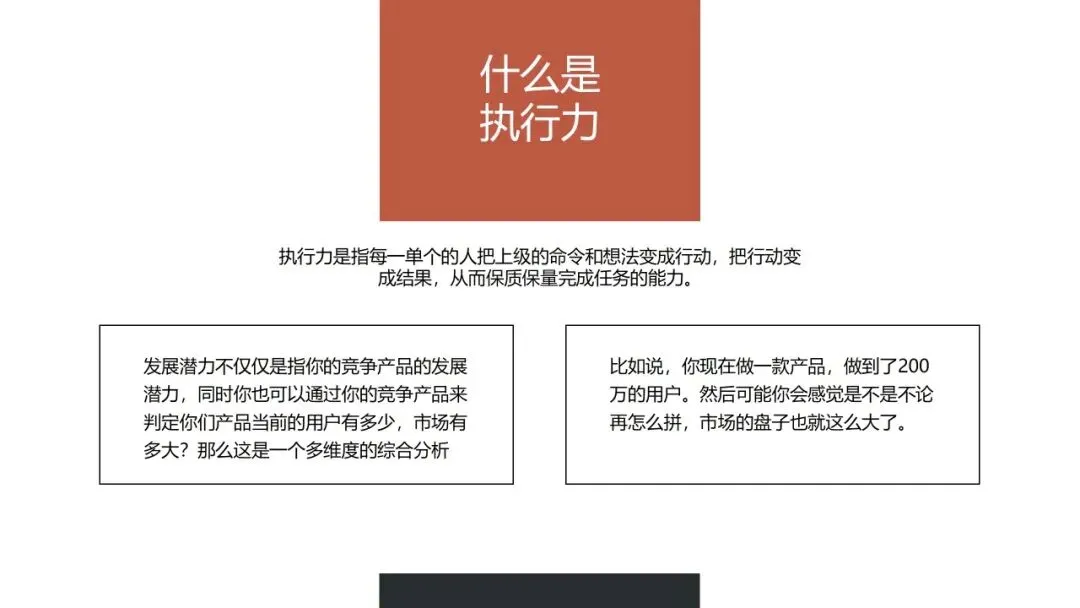 什么是
执行力

执行力是指每一单个的人把上级的命令和想法变成行动，把行动变成结果，从而保质保量完成任务的能力。

发展潜力不仅仅是指你的竞争产品的发展潜力，同时你也可以通过你的竞争产品来判定你们产品当前的用户有多少，市场有多大？那么这是一个多维度的综合分析

比如说，你现在做一款产品，做到了200万的用户。然后可能你会感觉是不是不论再怎么拼，市场的盘子也就这么大了。